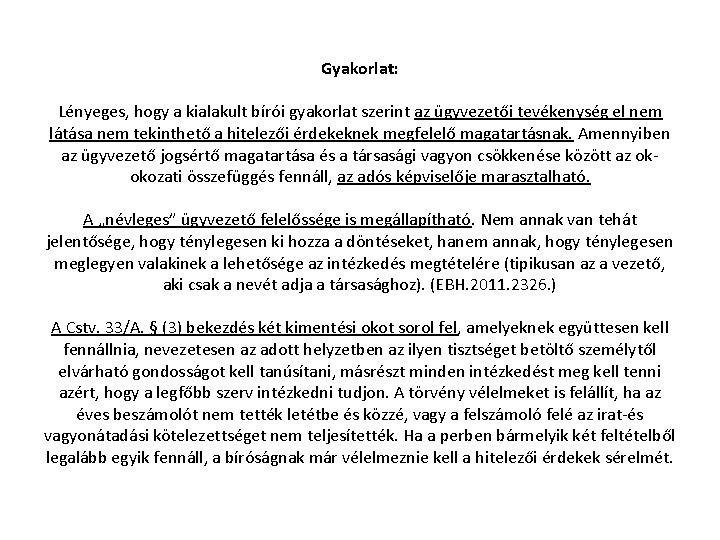 Gyakorlat:

Lényeges, hogy a kialakult bírói gyakorlat szerint az ügyvezetői tevékenység el nem látása nem tekinthető a hitelezői érdekeknek megfelelő magatartásnak. Amennyiben az ügyvezető jogsértő magatartása és a társasági vagyon csökkenése között az ok-okozati összefüggés fennáll, az adós képviselője marasztalható.

A „névleges" ügyvezető felelőssége is megállapítható. Nem annak van tehát jelentősége, hogy ténylegesen ki hozza a döntéseket, hanem annak, hogy ténylegesen meglegyen valakinek a lehetősége az intézkedés megtételére (tipikusan az a vezető, aki csak a nevét adja a társasághoz). (EBH.2011.2326.)

A Cstv. 33/A. § (3) bekezdés két kimentési okot sorol fel, amelyeknek együttesen kell fennállnia, nevezetesen az adott helyzetben az ilyen tisztséget betöltő személytől elvárható gondosságot kell tanúsítani, másrészt minden intézkedést meg kell tenni azért, hogy a legfőbb szerv intézkedni tudjon. A törvény vélelmeket is felállít, ha az éves beszámolót nem tették letétbe és közzé, vagy a felszámoló felé az irat-és vagyonátadási kötelezettséget nem teljesítették. Ha a perben bármelyik két feltételből legalább egyik fennáll, a bíróságnak már vélelmeznie kell a hitelezői érdekek sérelmét.